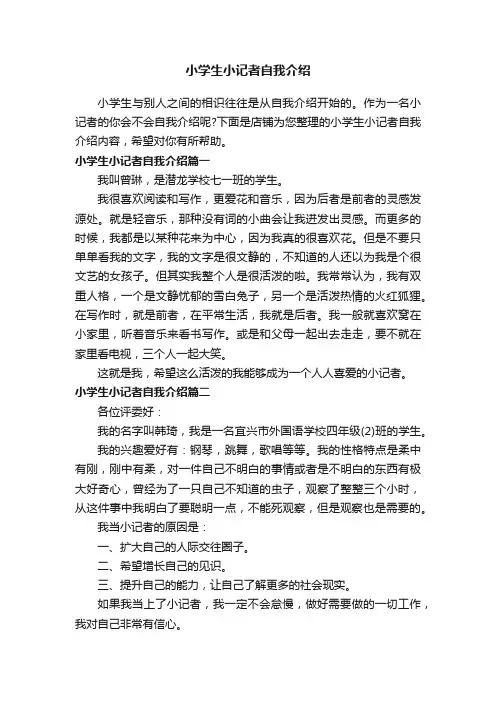 小学生小记者自我介绍

小学生与别人之间的相识往往是从自我介绍开始的。作为一名小记者的你会不会自我介绍呢?下面是店铺为您整理的小学生小记者自我介绍内容，希望对你有所帮助。

小学生小记者自我介绍篇一

我叫曾琳，是潜龙学校七一班的学生。

我很喜欢阅读和写作，更爱花和音乐，因为后者是前者的灵感发源处。就是轻音乐，那种没有词的小曲会让我迸发出灵感。而更多的时候，我都是以某种花来为中心，因为我真的很喜欢花。但是不要只单单看我的文字，我的文字是很文静的，不知道的人还以为我是个很文艺的女孩子。但其实我整个人是很活泼的啦。我常常认为，我有双重人格，一个是文静忧郁的雪白兔子，另一个是活泼热情的火红狐狸。在写作时，就是前者，在平常生活，我就是后者。我一般就喜欢窝在小家里，听着音乐来看书写作。或是和父母一起出去走走，要不就在家里看电视，三个人一起大笑。

这就是我，希望这么活泼的我能够成为一个人人喜爱的小记者。

小学生小记者自我介绍篇二

各位评委好：

我的名字叫韩琦，我是一名宜兴市外国语学校四年级(2)班的学生。

我的兴趣爱好有：钢琴，跳舞，歌唱等等。我的性格特点是柔中有刚，刚中有柔，对一件自己不明白的事情或者是不明白的东西有极大好奇心，曾经为了一只自己不知道的虫子，观察了整整三个小时，从这件事中我明白了要聪明一点，不能死观察，但是观察也是需要的。

我当小记者的原因是：

一、扩大自己的人际交往圈子。

二、希望增长自己的见识。

三、提升自己的能力，让自己了解更多的社会现实。

如果我当上了小记者，我一定不会怠慢，做好需要做的一切工作，我对自己非常有信心。